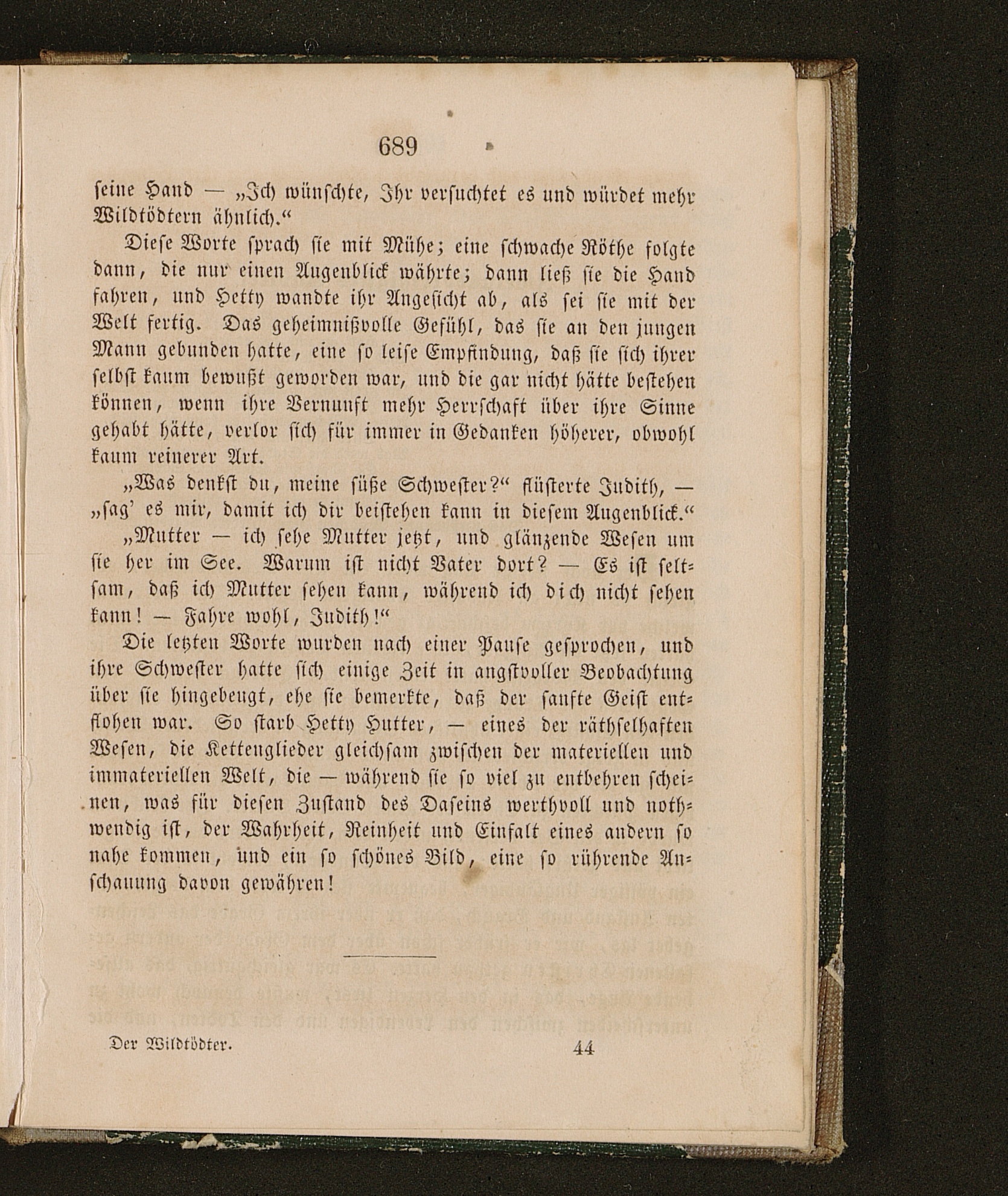 689

seine Hand — „Ich wünschte, Ihr versuchtet es und würdet mehr Wildtödtern ähnlich.“

Diese Worte sprach sie mit Mühe; eine schwache Röthe folgte dann, die nur einen Augenblick währte; dann ließ sie die Hand fahren, und Hetty wandte ihr Angesicht ab, als sei sie mit der Welt fertig. Das geheimnißvolle Gefühl, das sie an den jungen Mann gebunden hatte, eine so leise Empfindung, daß sie sich ihrer selbst kaum bewußt geworden war, und die gar nicht hätte bestehen können, wenn ihre Vernunft mehr Herrschaft über ihre Sinne gehabt hätte, verlor sich für immer in Gedanken höherer, obwohl kaum reinerer Art.

„Was denkst du, meine süße Schwester?“ flüsterte Judith, — „sag' es mir, damit ich dir beistehen kann in diesem Augenblick.“

„Mutter — ich sehe Mutter jetzt, und glänzende Wesen um sie her im See. Warum ist nicht Vater dort? — Es ist seltsam, daß ich Mutter sehen kann, während ich dich nicht sehen kann! — Fahre wohl, Judith!“

Die letzten Worte wurden nach einer Pause gesprochen, und ihre Schwester hatte sich einige Zeit in angstvoller Beobachtung über sie hingebeugt, ehe sie bemerkte, daß der sanfte Geist entflohen war. So starb Hetty Hutter, — eines der räthselhaften Wesen, die Kettenglieder gleichsam zwischen der materiellen und immateriellen Welt, die — während sie so viel zu entbehren scheinen, was für diesen Zustand des Daseins werthvoll und nothwendig ist, der Wahrheit, Reinheit und Einfalt eines andern so nahe kommen, und ein so schönes Bild, eine so rührende Anschauung davon gewähren!

Der Wildtödter. 44